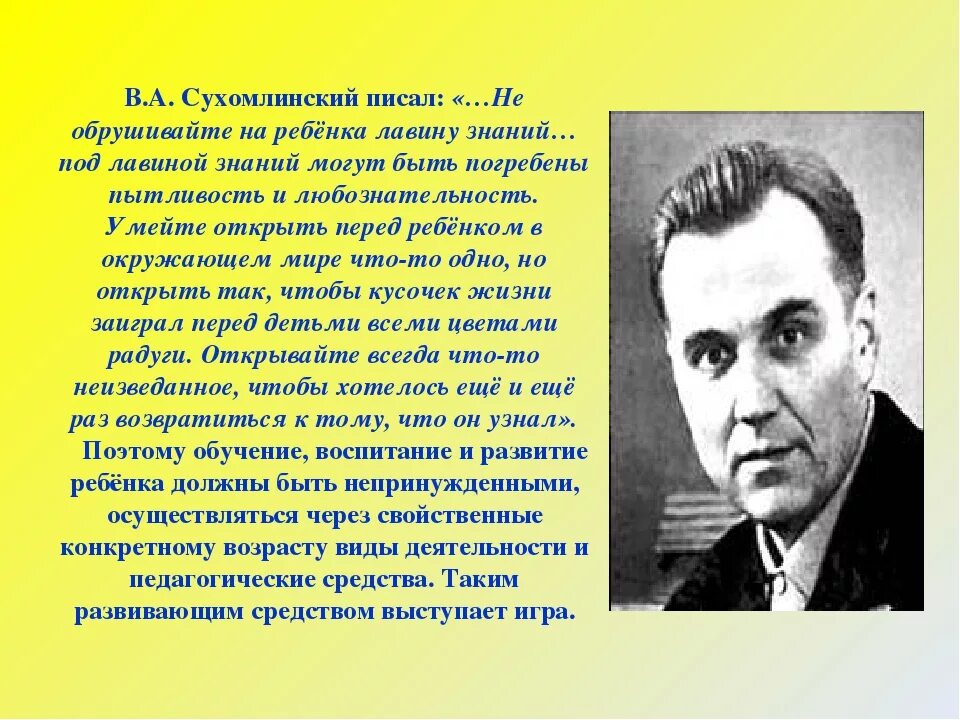 В.А. Сухомлинский писал: «…Не обрушивайте на ребёнка лавину знаний… под лавиной знаний могут быть погребены пытливость и любознательность. Умейте открыть перед ребёнком в окружающем мире что-то одно, но открыть так, чтобы кусочек жизни заиграл перед детьми всеми цветами радуги. Открывайте всегда что-то неизведанное, чтобы хотелось ещё и ещё раз возвратиться к тому, что он узнал».

Поэтому обучение, воспитание и развитие ребёнка должны быть непринужденными, осуществляться через свойственные конкретному возрасту виды деятельности и педагогические средства. Таким развивающим средством выступает игра.